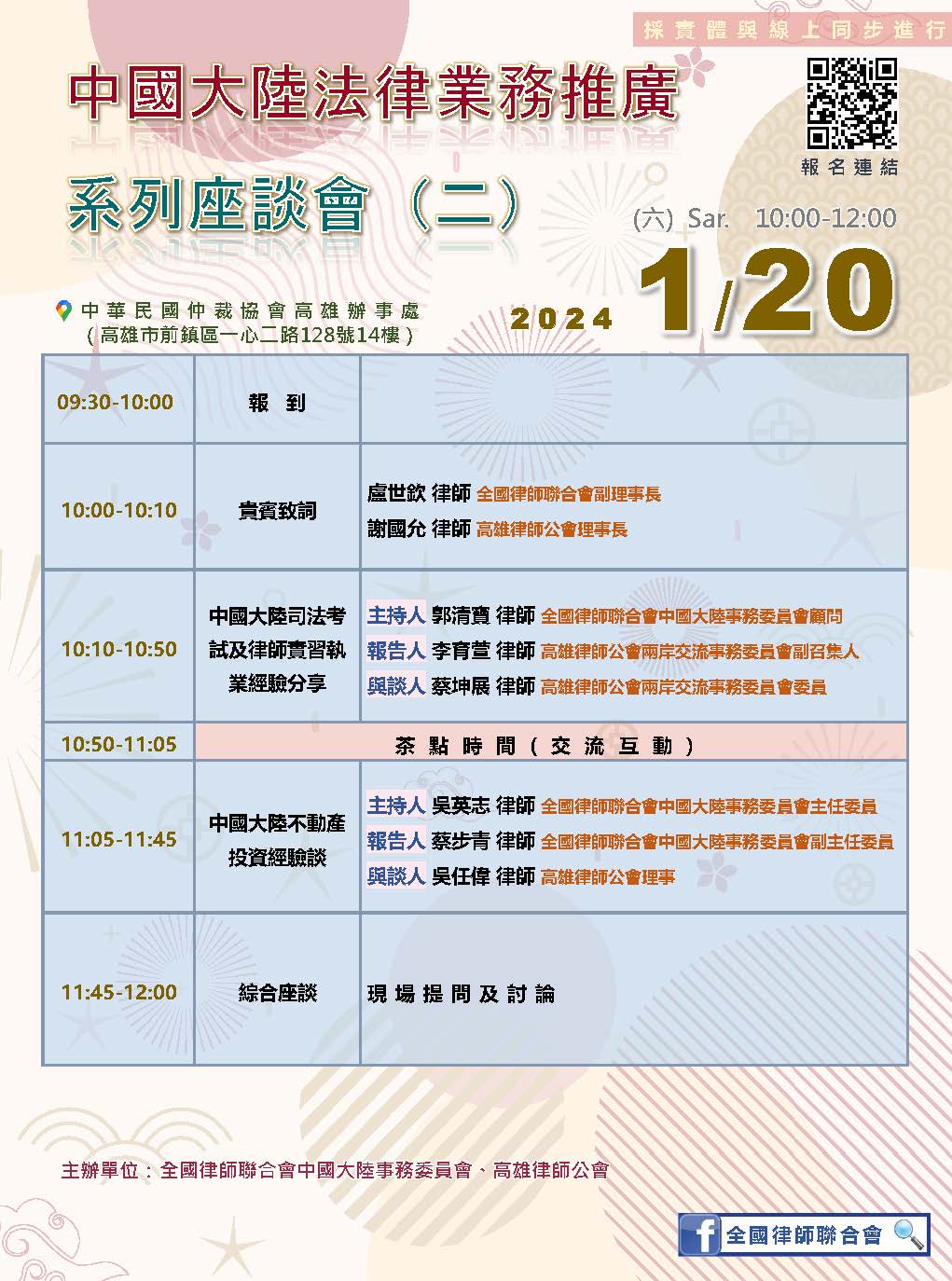 採實體與線上同步進行

中國大陸法律業務推廣

系列座談會（二）

報名連結

(六) Sar. 10:00-12:00

2024 1/20

中華民國仲裁協會高雄辦事處
（高雄市前鎮區一心二路128號14樓）

| | | |
|---|---|---|
| 09:30-10:00 | 報 到 | |
| 10:00-10:10 | 貴賓致詞 | 盧世欽 律師 全國律師聯合會副理事長<br>謝國允 律師 高雄律師公會理事長 |
| 10:10-10:50 | 中國大陸司法考試及律師實習執業經驗分享 | 主持人 郭清寶 律師 全國律師聯合會中國大陸事務委員會顧問<br>報告人 李育萱 律師 高雄律師公會兩岸交流事務委員會副召集人<br>與談人 蔡坤展 律師 高雄律師公會兩岸交流事務委員會委員 |
| 10:50-11:05 | 茶點時間（交流互動） | |
| 11:05-11:45 | 中國大陸不動產投資經驗談 | 主持人 吳英志 律師 全國律師聯合會中國大陸事務委員會主任委員<br>報告人 蔡步青 律師 全國律師聯合會中國大陸事務委員會副主任委員<br>與談人 吳任偉 律師 高雄律師公會理事 |
| 11:45-12:00 | 綜合座談 | 現場提問及討論 |

主辦單位：全國律師聯合會中國大陸事務委員會、高雄律師公會

全國律師聯合會